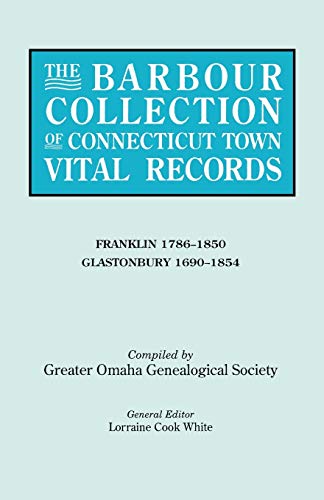 THE BARBOUR COLLECTION OF CONNECTICUT TOWN VITAL RECORDS

FRANKLIN 1786–1850
GLASTONBURY 1690–1854

Compiled by
Greater Omaha Genealogical Society

General Editor
Lorraine Cook White